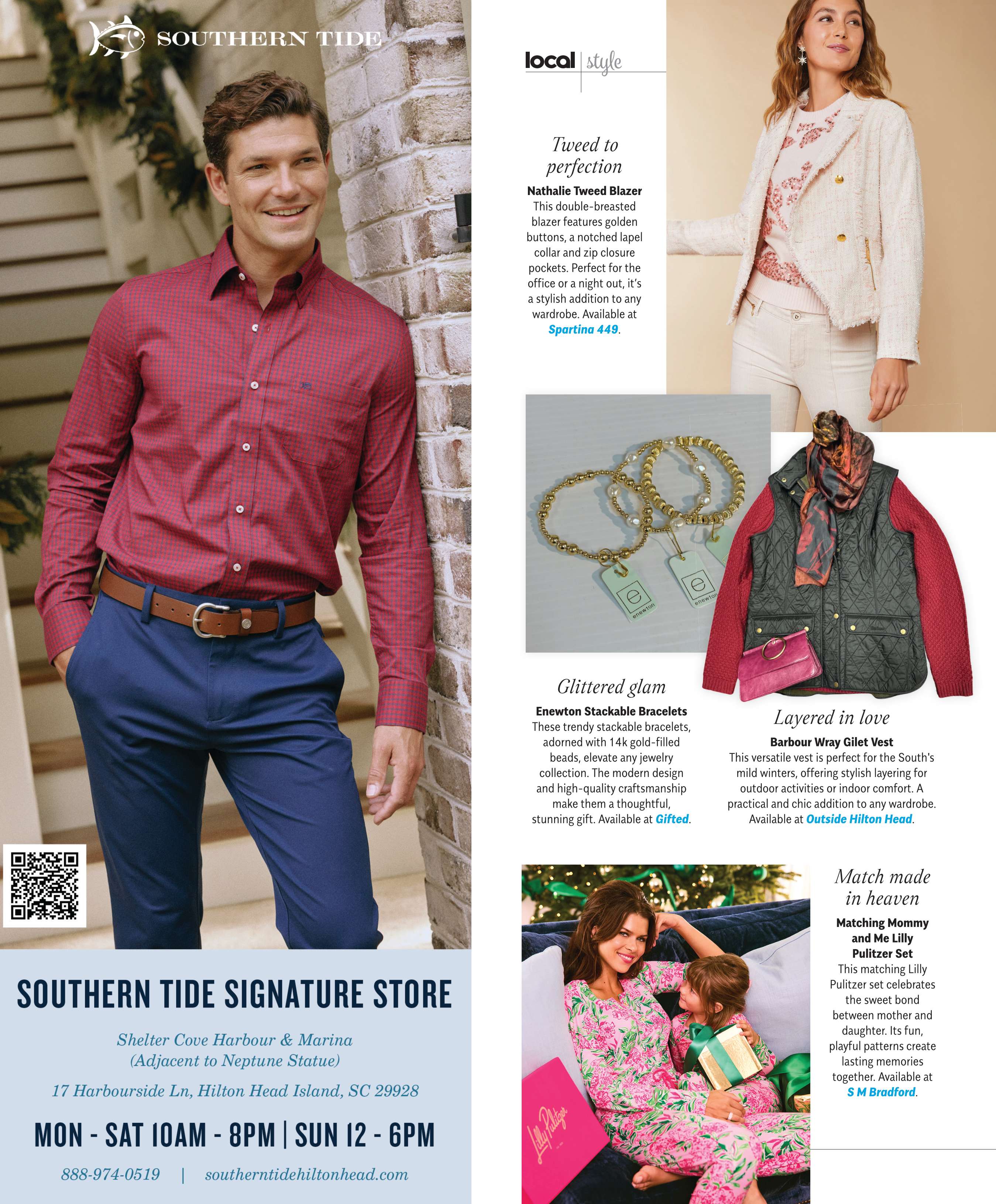 SOUTHERN TIDE

SOUTHERN TIDE SIGNATURE STORE

Shelter Cove Harbour & Marina
(Adjacent to Neptune Statue)

17 Harbourside Ln, Hilton Head Island, SC 29928

MON - SAT 10AM - 8PM | SUN 12 - 6PM

888-974-0519 | southerntidehiltonhead.com

local | style

Tweed to perfection

Nathalie Tweed Blazer
This double-breasted blazer features golden buttons, a notched lapel collar and zip closure pockets. Perfect for the office or a night out, it's a stylish addition to any wardrobe. Available at Spartina 449.

Glittered glam

Enewton Stackable Bracelets
These trendy stackable bracelets, adorned with 14k gold-filled beads, elevate any jewelry collection. The modern design and high-quality craftsmanship make them a thoughtful, stunning gift. Available at Gifted.

Layered in love

Barbour Wray Gilet Vest
This versatile vest is perfect for the South's mild winters, offering stylish layering for outdoor activities or indoor comfort. A practical and chic addition to any wardrobe. Available at Outside Hilton Head.

Match made in heaven

Matching Mommy and Me Lilly Pulitzer Set
This matching Lilly Pulitzer set celebrates the sweet bond between mother and daughter. Its fun, playful patterns create lasting memories together. Available at S M Bradford.